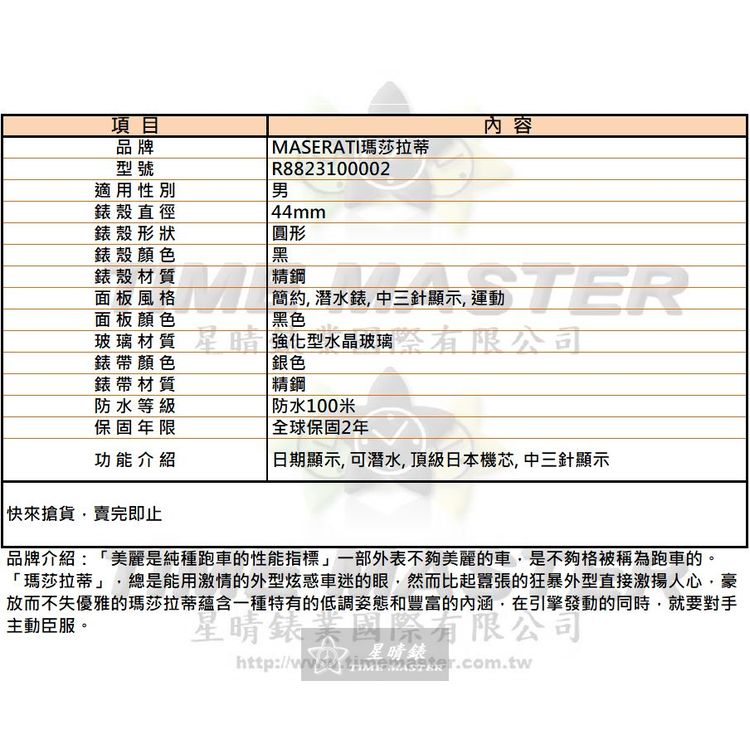 | 項目 | 內容 |
|---|---|
| 品牌 | MASERATI瑪莎拉蒂 |
| 型號 | R8823100002 |
| 適用性別 | 男 |
| 錶殼直徑 | 44mm |
| 錶殼形狀 | 圓形 |
| 錶殼顏色 | 黑 |
| 錶殼材質 | 精鋼 |
| 面板風格 | 簡約, 潛水錶, 中三針顯示, 運動 |
| 面板顏色 | 黑色 |
| 玻璃材質 | 強化型水晶玻璃 |
| 錶帶顏色 | 銀色 |
| 錶帶材質 | 精鋼 |
| 防水等級 | 防水100米 |
| 保固年限 | 全球保固2年 |
| 功能介紹 | 日期顯示, 可潛水, 頂級日本機芯, 中三針顯示 |

快來搶貨，賣完即止

品牌介紹：「美麗是純種跑車的性能指標」一部外表不夠美麗的車，是不夠格被稱為跑車的。「瑪莎拉蒂」，總是能用激情的外型炫惑車迷的眼，然而比起囂張的狂暴外型直接激揚人心，豪放而不失優雅的瑪莎拉蒂蘊含一種特有的低調姿態和豐富的內涵，在引擎發動的同時，就要對手主動臣服。

TIME MASTER
星晴錶業國際有限公司
星晴錶業國際有限公司
星晴錶
TIME MASTER
http://www.timemaster.com.tw